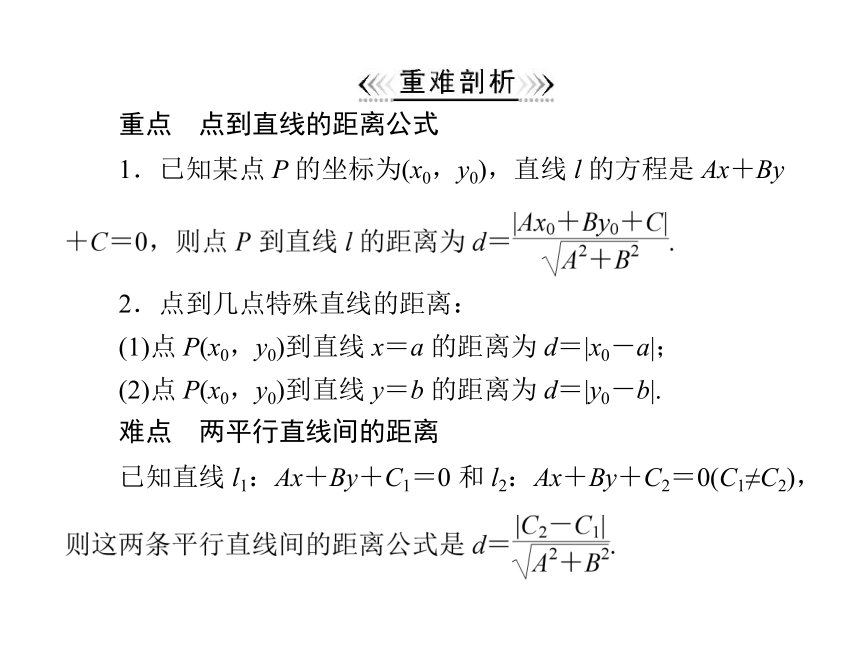 重难剖析

重点　点到直线的距离公式

1．已知某点 $P$ 的坐标为$(x_0，y_0)$，直线 $l$ 的方程是 $Ax+By+C=0$，则点 $P$ 到直线 $l$ 的距离为 $d=\frac{|Ax_0+By_0+C|}{\sqrt{A^2+B^2}}$.

2．点到几点特殊直线的距离：

(1)点 $P(x_0，y_0)$到直线 $x=a$ 的距离为 $d=|x_0-a|$；

(2)点 $P(x_0，y_0)$到直线 $y=b$ 的距离为 $d=|y_0-b|$.

难点　两平行直线间的距离

已知直线 $l_1$：$Ax+By+C_1=0$ 和 $l_2$：$Ax+By+C_2=0(C_1\neq C_2)$，则这两条平行直线间的距离公式是 $d=\frac{|C_2-C_1|}{\sqrt{A^2+B^2}}$.